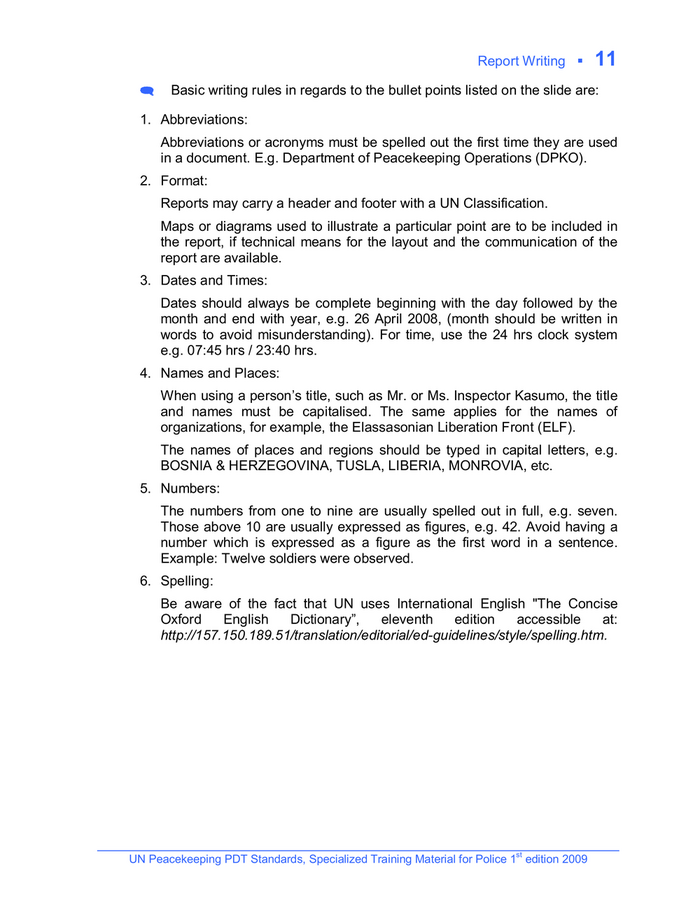 Report Writing ▪ 11

Basic writing rules in regards to the bullet points listed on the slide are:

1. Abbreviations:

Abbreviations or acronyms must be spelled out the first time they are used in a document. E.g. Department of Peacekeeping Operations (DPKO).

2. Format:

Reports may carry a header and footer with a UN Classification.

Maps or diagrams used to illustrate a particular point are to be included in the report, if technical means for the layout and the communication of the report are available.

3. Dates and Times:

Dates should always be complete beginning with the day followed by the month and end with year, e.g. 26 April 2008, (month should be written in words to avoid misunderstanding). For time, use the 24 hrs clock system e.g. 07:45 hrs / 23:40 hrs.

4. Names and Places:

When using a person's title, such as Mr. or Ms. Inspector Kasumo, the title and names must be capitalised. The same applies for the names of organizations, for example, the Elassasonian Liberation Front (ELF).

The names of places and regions should be typed in capital letters, e.g. BOSNIA & HERZEGOVINA, TUSLA, LIBERIA, MONROVIA, etc.

5. Numbers:

The numbers from one to nine are usually spelled out in full, e.g. seven. Those above 10 are usually expressed as figures, e.g. 42. Avoid having a number which is expressed as a figure as the first word in a sentence. Example: Twelve soldiers were observed.

6. Spelling:

Be aware of the fact that UN uses International English "The Concise Oxford English Dictionary", eleventh edition accessible at: http://157.150.189.51/translation/editorial/ed-guidelines/style/spelling.htm.

UN Peacekeeping PDT Standards, Specialized Training Material for Police 1$^{st}$ edition 2009